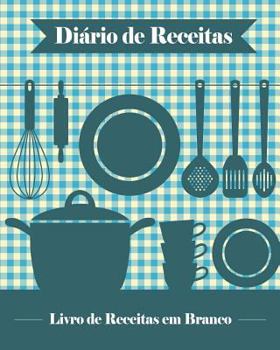 Diário de Receitas

Livro de Receitas em Branco